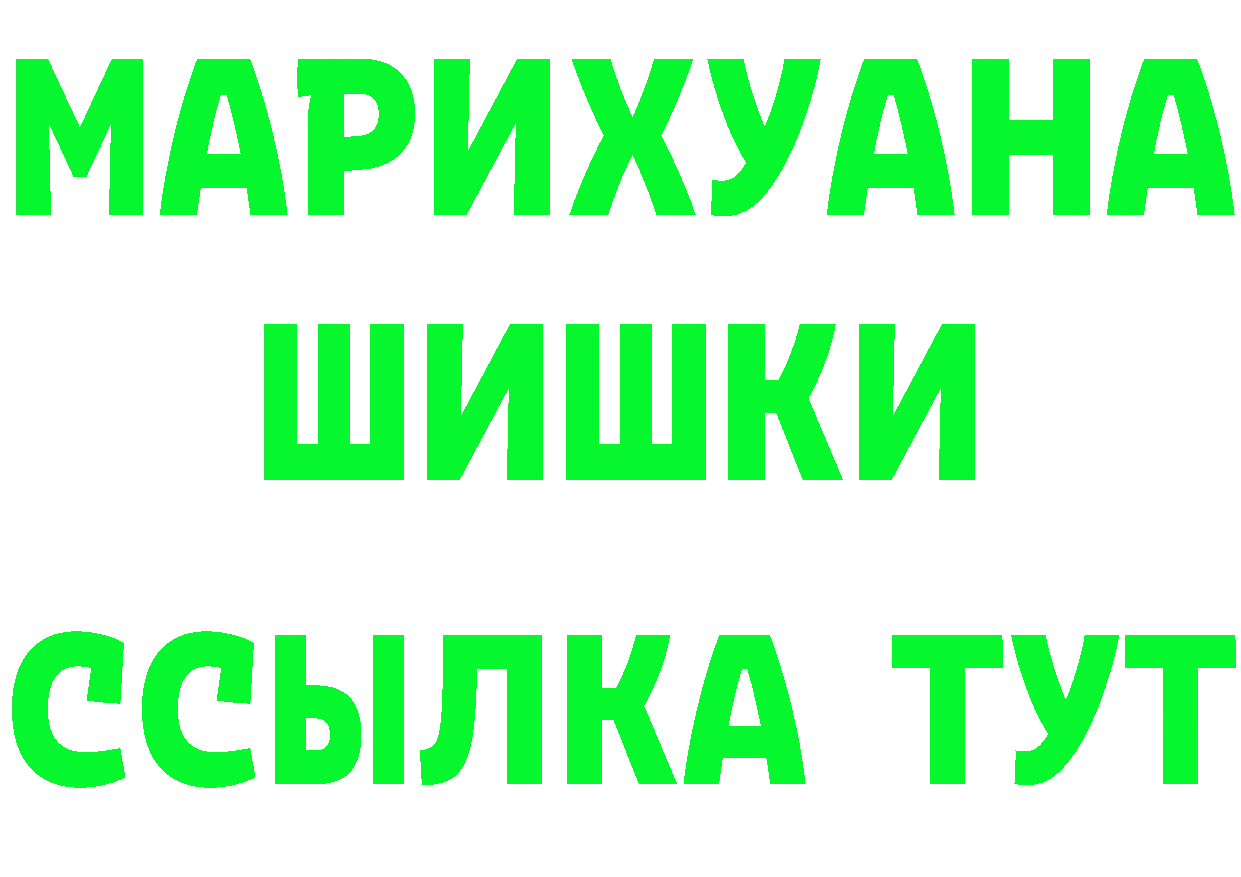 МАРИХУАНА
ШИШКИ
ССЫЛКА ТУТ